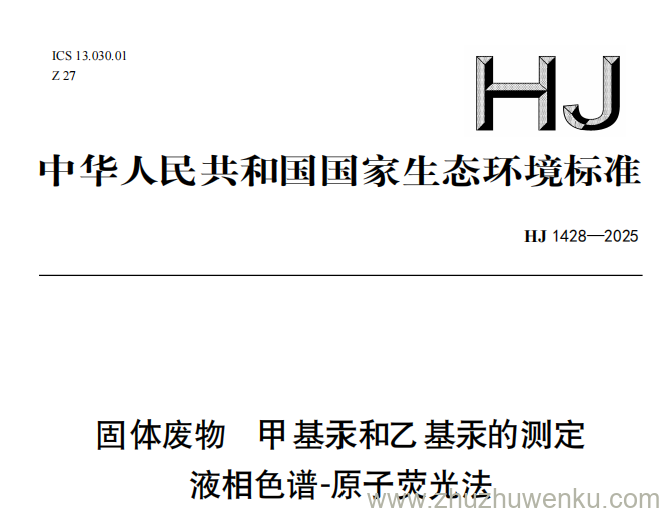 ICS 13.030.01
Z 27

HJ

中华人民共和国国家生态环境标准

HJ 1428—2025

固体废物　甲基汞和乙基汞的测定
液相色谱-原子荧光法

www.zhuzhuwenku.com